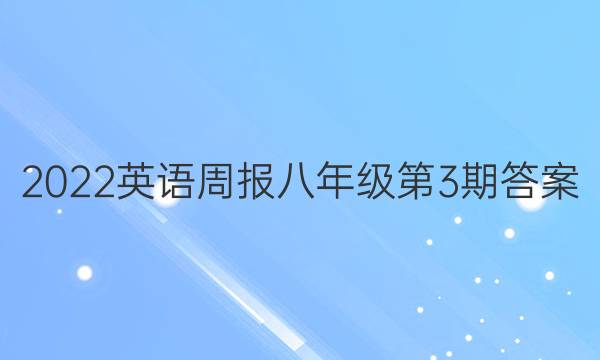 2022英语周报八年级第3期答案